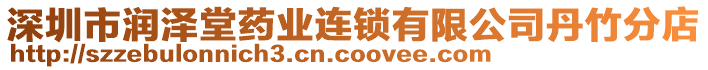 深圳市润泽堂药业连锁有限公司丹竹分店
http://szzebulonnich3.cn.coovee.com